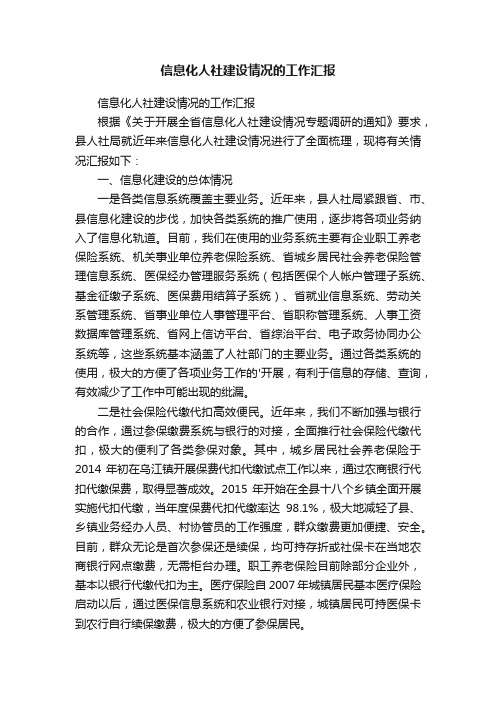 信息化人社建设情况的工作汇报

信息化人社建设情况的工作汇报

根据《关于开展全省信息化人社建设情况专题调研的通知》要求，县人社局就近年来信息化人社建设情况进行了全面梳理，现将有关情况汇报如下：

一、信息化建设的总体情况

一是各类信息系统覆盖主要业务。近年来，县人社局紧跟省、市、县信息化建设的步伐，加快各类系统的推广使用，逐步将各项业务纳入了信息化轨道。目前，我们在使用的业务系统主要有企业职工养老保险系统、机关事业单位养老保险系统、省城乡居民社会养老保险管理信息系统、医保经办管理服务系统（包括医保个人帐户管理子系统、基金征缴子系统、医保费用结算子系统）、省就业信息系统、劳动关系管理系统、省事业单位人事管理平台、省职称管理系统、人事工资数据库管理系统、省网上信访平台、省综治平台、电子政务协同办公系统等，这些系统基本涵盖了人社部门的主要业务。通过各类系统的使用，极大的方便了各项业务工作的'开展，有利于信息的存储、查询，有效减少了工作中可能出现的纰漏。

二是社会保险代缴代扣高效便民。近年来，我们不断加强与银行的合作，通过参保缴费系统与银行的对接，全面推行社会保险代缴代扣，极大的便利了各类参保对象。其中，城乡居民社会养老保险于2014 年初在乌江镇开展保费代扣代缴试点工作以来，通过农商银行代扣代缴保费，取得显著成效。2015 年开始在全县十八个乡镇全面开展实施代扣代缴，当年度保费代扣代缴率达 98.1%，极大地减轻了县、乡镇业务经办人员、村协管员的工作强度，群众缴费更加便捷、安全。目前，群众无论是首次参保还是续保，均可持存折或社保卡在当地农商银行网点缴费，无需柜台办理。职工养老保险目前除部分企业外，基本以银行代缴代扣为主。医疗保险自 2007 年城镇居民基本医疗保险启动以后，通过医保信息系统和农业银行对接，城镇居民可持医保卡到农行自行续保缴费，极大的方便了参保居民。